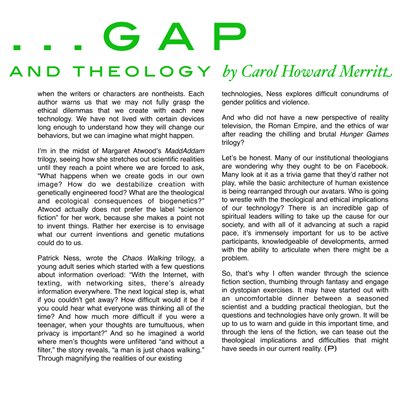 . . . GAP

AND THEOLOGY by Carol Howard Merritt

when the writers or characters are nontheists. Each author warns us that we may not fully grasp the ethical dilemmas that we create with each new technology. We have not lived with certain devices long enough to understand how they will change our behaviors, but we can imagine what might happen.

I'm in the midst of Margaret Atwood's MaddAddam trilogy, seeing how she stretches out scientific realities until they reach a point where we are forced to ask, "What happens when we create gods in our own image? How do we destabilize creation with genetically engineered food? What are the theological and ecological consequences of biogenetics?" Atwood actually does not prefer the label "science fiction" for her work, because she makes a point not to invent things. Rather her exercise is to envisage what our current inventions and genetic mutations could do to us.

Patrick Ness, wrote the Chaos Walking trilogy, a young adult series which started with a few questions about information overload: "With the Internet, with texting, with networking sites, there's already information everywhere. The next logical step is, what if you couldn't get away? How difficult would it be if you could hear what everyone was thinking all of the time? And how much more difficult if you were a teenager, when your thoughts are tumultuous, when privacy is important?" And so he imagined a world where men's thoughts were unfiltered "and without a filter," the story reveals, "a man is just chaos walking." Through magnifying the realities of our existing technologies, Ness explores difficult conundrums of gender politics and violence.

And who did not have a new perspective of reality television, the Roman Empire, and the ethics of war after reading the chilling and brutal Hunger Games trilogy?

Let's be honest. Many of our institutional theologians are wondering why they ought to be on Facebook. Many look at it as a trivia game that they'd rather not play, while the basic architecture of human existence is being rearranged through our avatars. Who is going to wrestle with the theological and ethical implications of our technology? There is an incredible gap of spiritual leaders willing to take up the cause for our society, and with all of it advancing at such a rapid pace, it's immensely important for us to be active participants, knowledgeable of developments, armed with the ability to articulate when there might be a problem.

So, that's why I often wander through the science fiction section, thumbing through fantasy and engage in dystopian exercises. It may have started out with an uncomfortable dinner between a seasoned scientist and a budding practical theologian, but the questions and technologies have only grown. It will be up to us to warn and guide in this important time, and through the lens of the fiction, we can tease out the theological implications and difficulties that might have seeds in our current reality. (P)